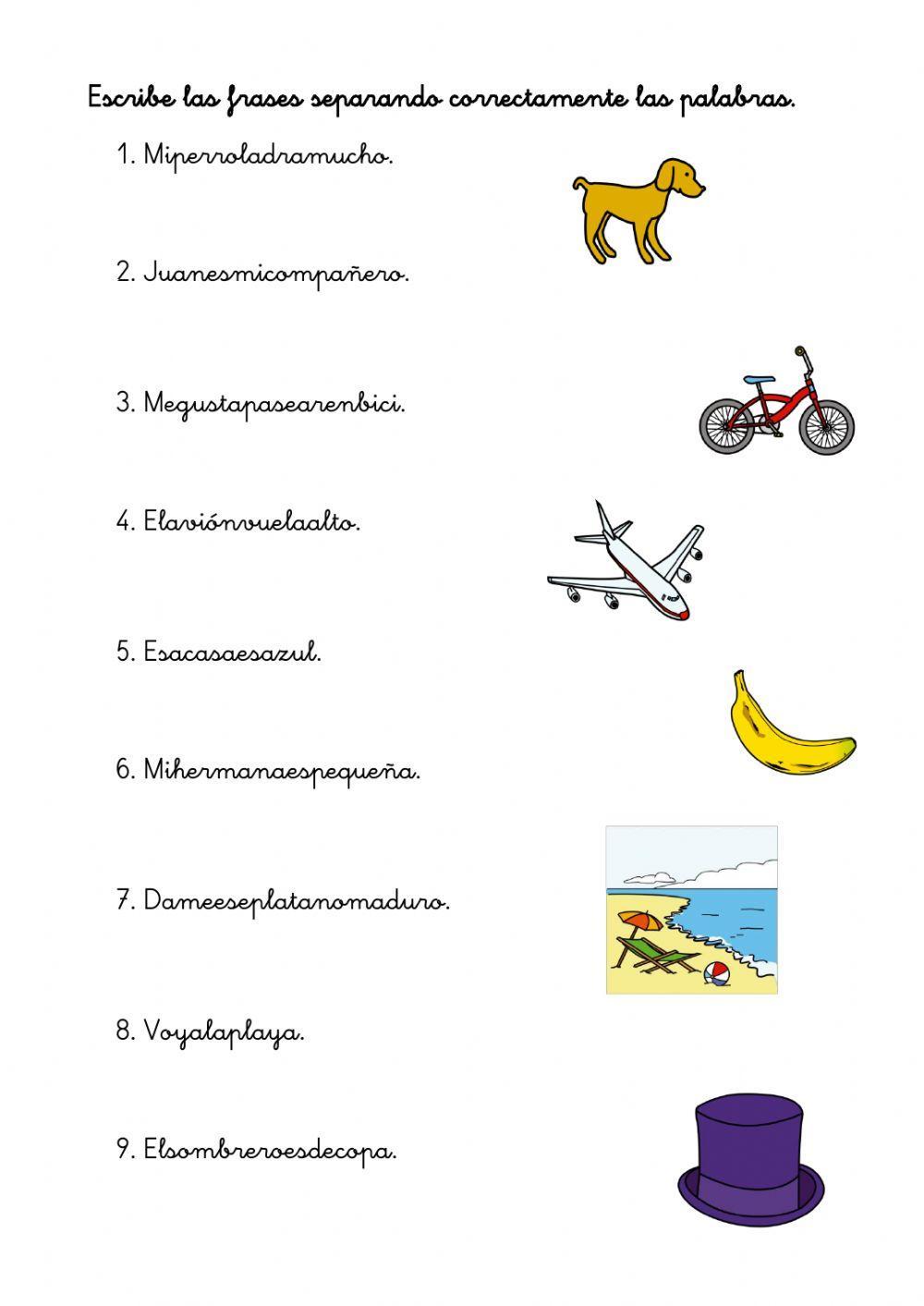 Escribe las frases separando correctamente las palabras.

1. Miperroladramucho.

2. Juanesmicompañero.

3. Megustapasearenbici.

4. Elaviónvuelaalto.

5. Esacasaesazul.

6. Mihermanaespequeña.

7. Dameeseplatanomaduro.

8. Voyalaplaya.

9. Elsombreroesdecopa.